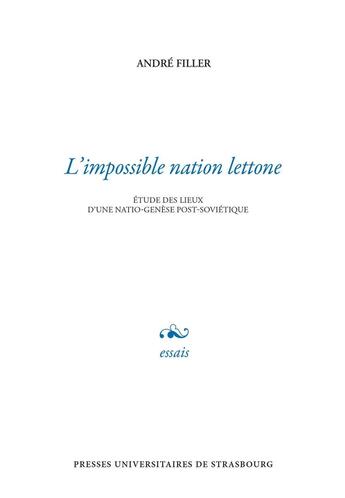 ANDRÉ FILLER

L'impossible nation lettone

ÉTUDE DES LIEUX
D'UNE NATIO-GENÈSE POST-SOVIÉTIQUE

essais

PRESSES UNIVERSITAIRES DE STRASBOURG